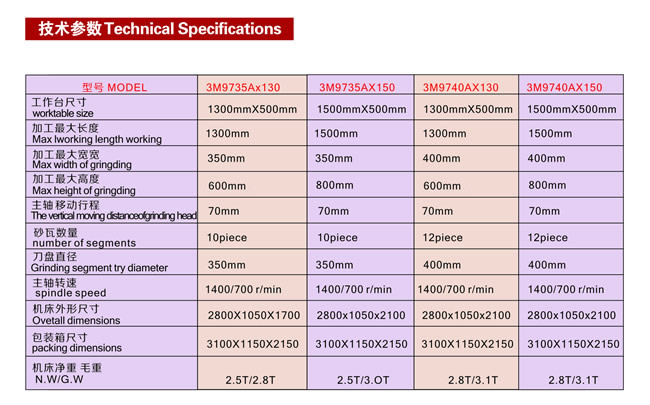 技术参数 Technical Specifications

| 型号 MODEL | 3M9735Ax130 | 3M9735AX150 | 3M9740AX130 | 3M9740AX150 |
|---|---|---|---|---|
| 工作台尺寸 worktable size | 1300mmX500mm | 1500mmX500mm | 1300mmX500mm | 1500mmX500mm |
| 加工最大长度 Max lworking length working | 1300mm | 1500mm | 1300mm | 1500mm |
| 加工最大宽宽 Max width of gringding | 350mm | 350mm | 400mm | 400mm |
| 加工最大高度 Max height of gringding | 600mm | 800mm | 600mm | 800mm |
| 主轴移动行程 The vertical moving distanceofgrinding head | 70mm | 70mm | 70mm | 70mm |
| 砂瓦数量 number of segments | 10piece | 10piece | 12piece | 12piece |
| 刀盘直径 Grinding segment try diameter | 350mm | 350mm | 400mm | 400mm |
| 主轴转速 spindle speed | 1400/700 r/min | 1400/700 r/min | 1400/700 r/min | 1400/700 r/min |
| 机床外形尺寸 Ovetall dimensions | 2800X1050X1700 | 2800x1050x2100 | 2800x1050x2100 | 2800x1050x2100 |
| 包装箱尺寸 packing dimensions | 3100X1150X2150 | 3100X1150X2150 | 3100X1150X2150 | 3100X1150X2150 |
| 机床净重 毛重 N.W/G.W | 2.5T/2.8T | 2.5T/3.OT | 2.8T/3.1T | 2.8T/3.1T |